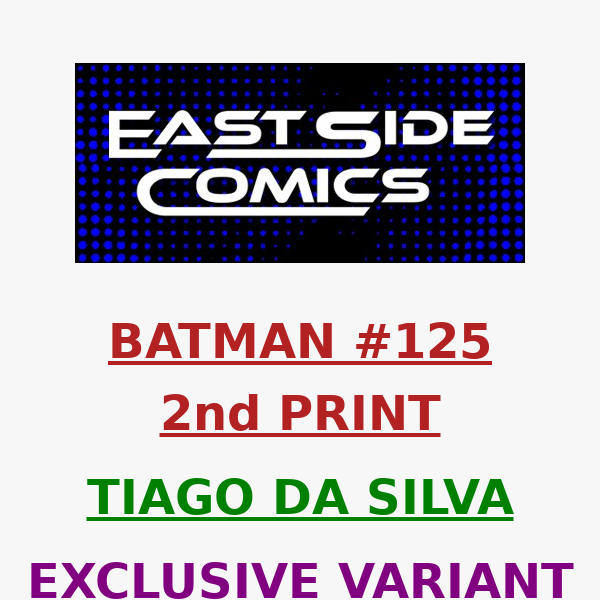 EAST SIDE COMICS

BATMAN #125
2nd PRINT

TIAGO DA SILVA

EXCLUSIVE VARIANT